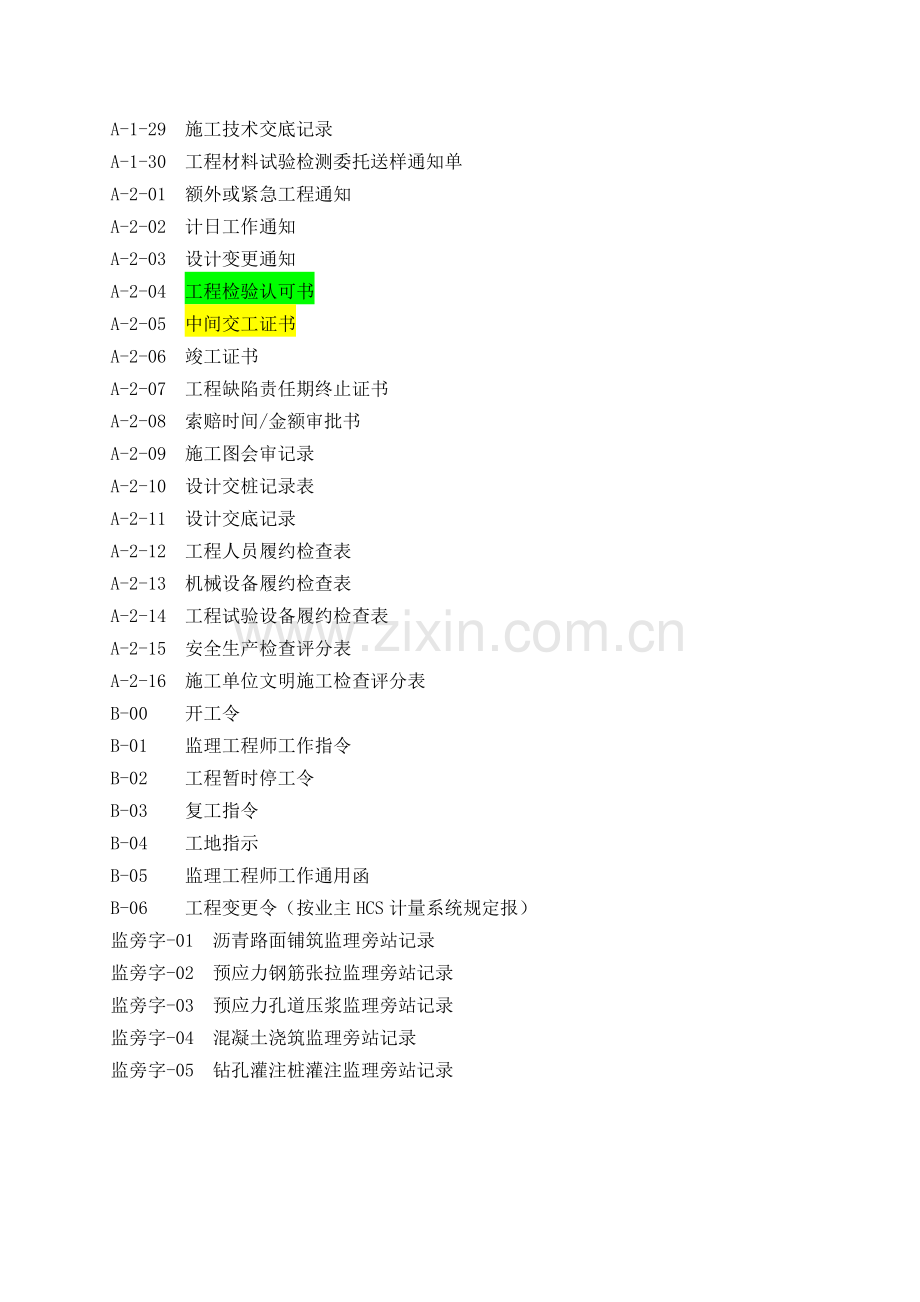 A-1-29 施工技术交底记录
A-1-30 工程材料试验检测委托送样通知单
A-2-01 额外或紧急工程通知
A-2-02 计日工作通知
A-2-03 设计变更通知
A-2-04 工程检验认可书
A-2-05 中间交工证书
A-2-06 竣工证书
A-2-07 工程缺陷责任期终止证书
A-2-08 索赔时间/金额审批书
A-2-09 施工图会审记录
A-2-10 设计交桩记录表
A-2-11 设计交底记录
A-2-12 工程人员履约检查表
A-2-13 机械设备履约检查表
A-2-14 工程试验设备履约检查表
A-2-15 安全生产检查评分表
A-2-16 施工单位文明施工检查评分表
B-00 开工令
B-01 监理工程师工作指令
B-02 工程暂时停工令
B-03 复工指令
B-04 工地指示
B-05 监理工程师工作通用函
B-06 工程变更令（按业主HCS计量系统规定报）
监旁字-01 沥青路面铺筑监理旁站记录
监旁字-02 预应力钢筋张拉监理旁站记录
监旁字-03 预应力孔道压浆监理旁站记录
监旁字-04 混凝土浇筑监理旁站记录
监旁字-05 钻孔灌注桩灌注监理旁站记录

www.zixin.com.cn